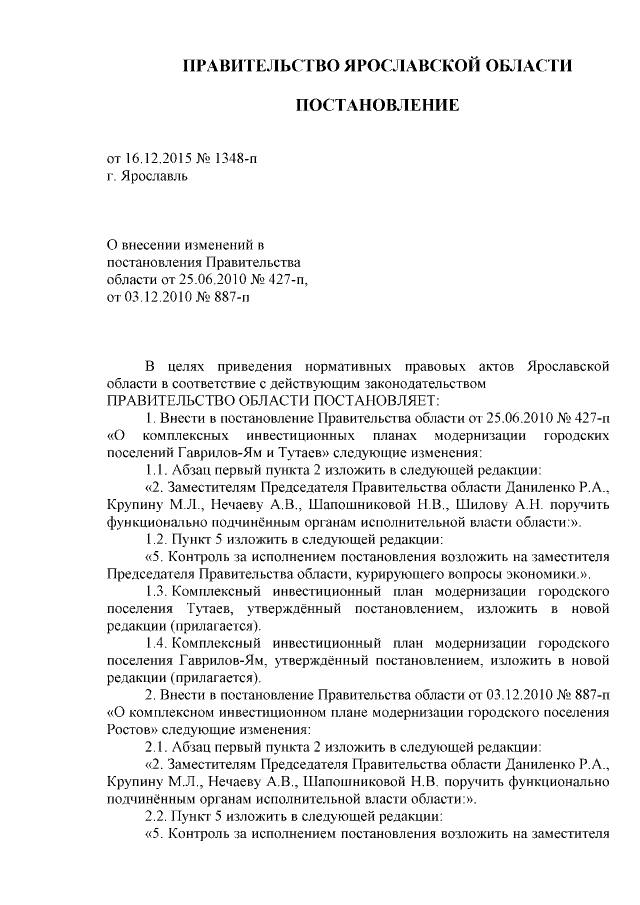 ПРАВИТЕЛЬСТВО ЯРОСЛАВСКОЙ ОБЛАСТИ

ПОСТАНОВЛЕНИЕ

от 16.12.2015 № 1348-п
г. Ярославль

О внесении изменений в постановления Правительства области от 25.06.2010 № 427-п, от 03.12.2010 № 887-п

В целях приведения нормативных правовых актов Ярославской области в соответствие с действующим законодательством
ПРАВИТЕЛЬСТВО ОБЛАСТИ ПОСТАНОВЛЯЕТ:
1. Внести в постановление Правительства области от 25.06.2010 № 427-п «О комплексных инвестиционных планах модернизации городских поселений Гаврилов-Ям и Тутаев» следующие изменения:
1.1. Абзац первый пункта 2 изложить в следующей редакции:
«2. Заместителям Председателя Правительства области Даниленко Р.А., Крупину М.Л., Нечаеву А.В., Шапошниковой Н.В., Шилову А.Н. поручить функционально подчинённым органам исполнительной власти области:».
1.2. Пункт 5 изложить в следующей редакции:
«5. Контроль за исполнением постановления возложить на заместителя Председателя Правительства области, курирующего вопросы экономики.».
1.3. Комплексный инвестиционный план модернизации городского поселения Тутаев, утверждённый постановлением, изложить в новой редакции (прилагается).
1.4. Комплексный инвестиционный план модернизации городского поселения Гаврилов-Ям, утверждённый постановлением, изложить в новой редакции (прилагается).
2. Внести в постановление Правительства области от 03.12.2010 № 887-п «О комплексном инвестиционном плане модернизации городского поселения Ростов» следующие изменения:
2.1. Абзац первый пункта 2 изложить в следующей редакции:
«2. Заместителям Председателя Правительства области Даниленко Р.А., Крупину М.Л., Нечаеву А.В., Шапошниковой Н.В. поручить функционально подчинённым органам исполнительной власти области:».
2.2. Пункт 5 изложить в следующей редакции:
«5. Контроль за исполнением постановления возложить на заместителя